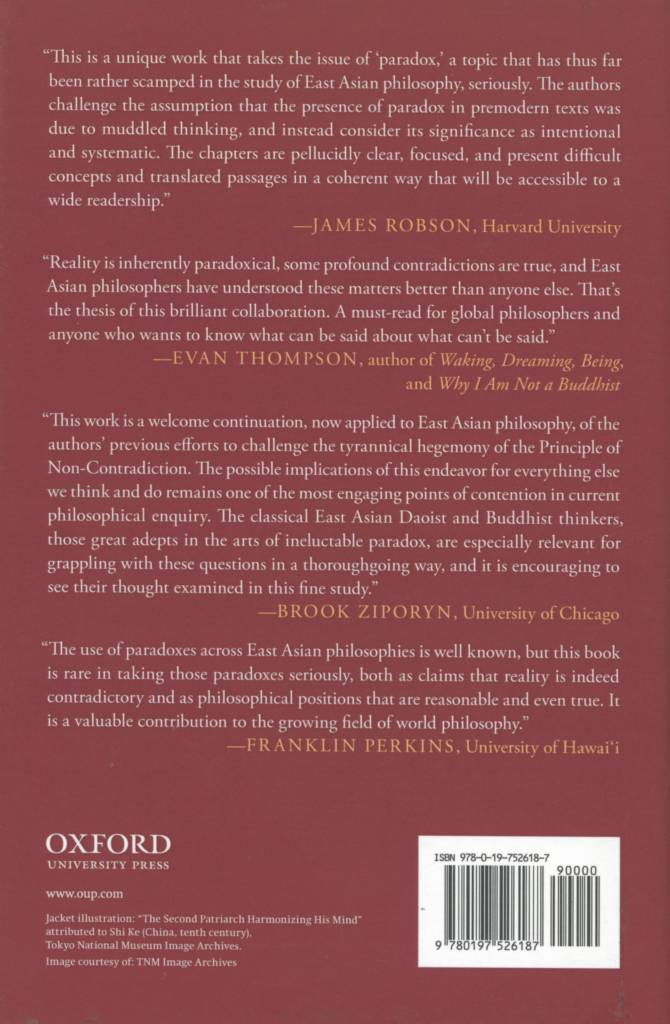 "This is a unique work that takes the issue of 'paradox,' a topic that has thus far been rather scamped in the study of East Asian philosophy, seriously. The authors challenge the assumption that the presence of paradox in premodern texts was due to muddled thinking, and instead consider its significance as intentional and systematic. The chapters are pellucidly clear, focused, and present difficult concepts and translated passages in a coherent way that will be accessible to a wide readership."

—JAMES ROBSON, Harvard University

"Reality is inherently paradoxical, some profound contradictions are true, and East Asian philosophers have understood these matters better than anyone else. That's the thesis of this brilliant collaboration. A must-read for global philosophers and anyone who wants to know what can be said about what can't be said."

—EVAN THOMPSON, author of Waking, Dreaming, Being, and Why I Am Not a Buddhist

"This work is a welcome continuation, now applied to East Asian philosophy, of the authors' previous efforts to challenge the tyrannical hegemony of the Principle of Non-Contradiction. The possible implications of this endeavor for everything else we think and do remains one of the most engaging points of contention in current philosophical enquiry. The classical East Asian Daoist and Buddhist thinkers, those great adepts in the arts of ineluctable paradox, are especially relevant for grappling with these questions in a thoroughgoing way, and it is encouraging to see their thought examined in this fine study."

—BROOK ZIPORYN, University of Chicago

"The use of paradoxes across East Asian philosophies is well known, but this book is rare in taking those paradoxes seriously, both as claims that reality is indeed contradictory and as philosophical positions that are reasonable and even true. It is a valuable contribution to the growing field of world philosophy."

—FRANKLIN PERKINS, University of Hawai'i

OXFORD
UNIVERSITY PRESS

www.oup.com

Jacket illustration: "The Second Patriarch Harmonizing His Mind" attributed to Shi Ke (China, tenth century), Tokyo National Museum Image Archives.
Image courtesy of: TNM Image Archives

ISBN 978-0-19-752618-7
90000
9 780197 526187